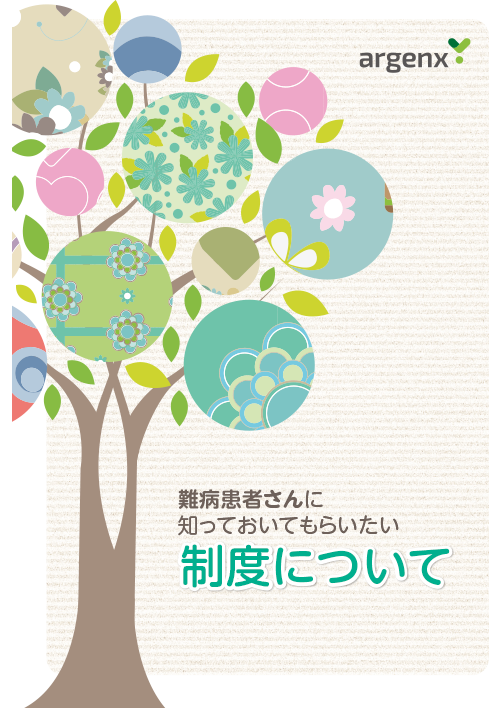 argenx

難病患者さんに
知っておいてもらいたい
制度について